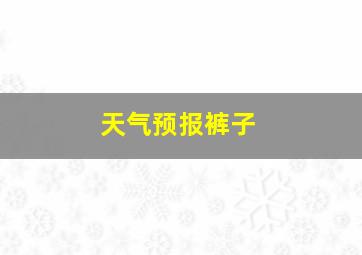 天气预报裤子